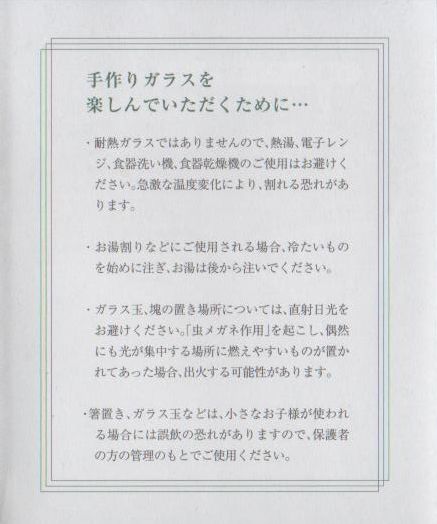 手作りガラスを
楽しんでいただくために…

・耐熱ガラスではありませんので、熱湯、電子レンジ、食器洗い機、食器乾燥機のご使用はお避けください。急激な温度変化により、割れる恐れがあります。

・お湯割りなどにご使用される場合、冷たいものを始めに注ぎ、お湯は後から注いでください。

・ガラス玉、塊の置き場所については、直射日光をお避けください。「虫メガネ作用」を起こし、偶然にも光が集中する場所に燃えやすいものが置かれてあった場合、出火する可能性があります。

・箸置き、ガラス玉などは、小さなお子様が使われる場合には誤飲の恐れがありますので、保護者の方の管理のもとでご使用ください。